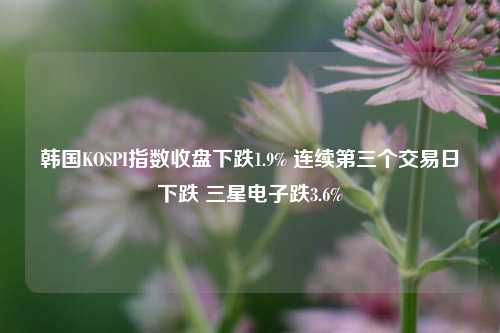 韩国KOSPI指数收盘下跌1.9% 连续第三个交易日下跌 三星电子跌3.6%